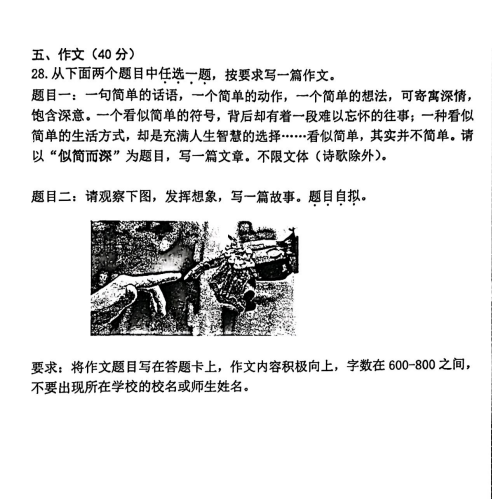 五、作文（40 分）
28. 从下面两个题目中任选一题，按要求写一篇作文。
题目一：一句简单的话语，一个简单的动作，一个简单的想法，可寄寓深情，饱含深意。一个看似简单的符号，背后却有着一段难以忘怀的往事；一种看似简单的生活方式，却是充满人生智慧的选择……看似简单，其实并不简单。请以“似简而深”为题目，写一篇文章。不限文体（诗歌除外）。

题目二：请观察下图，发挥想象，写一篇故事。题目自拟。

要求：将作文题目写在答题卡上，作文内容积极向上，字数在 600-800 之间，不要出现所在学校的校名或师生姓名。